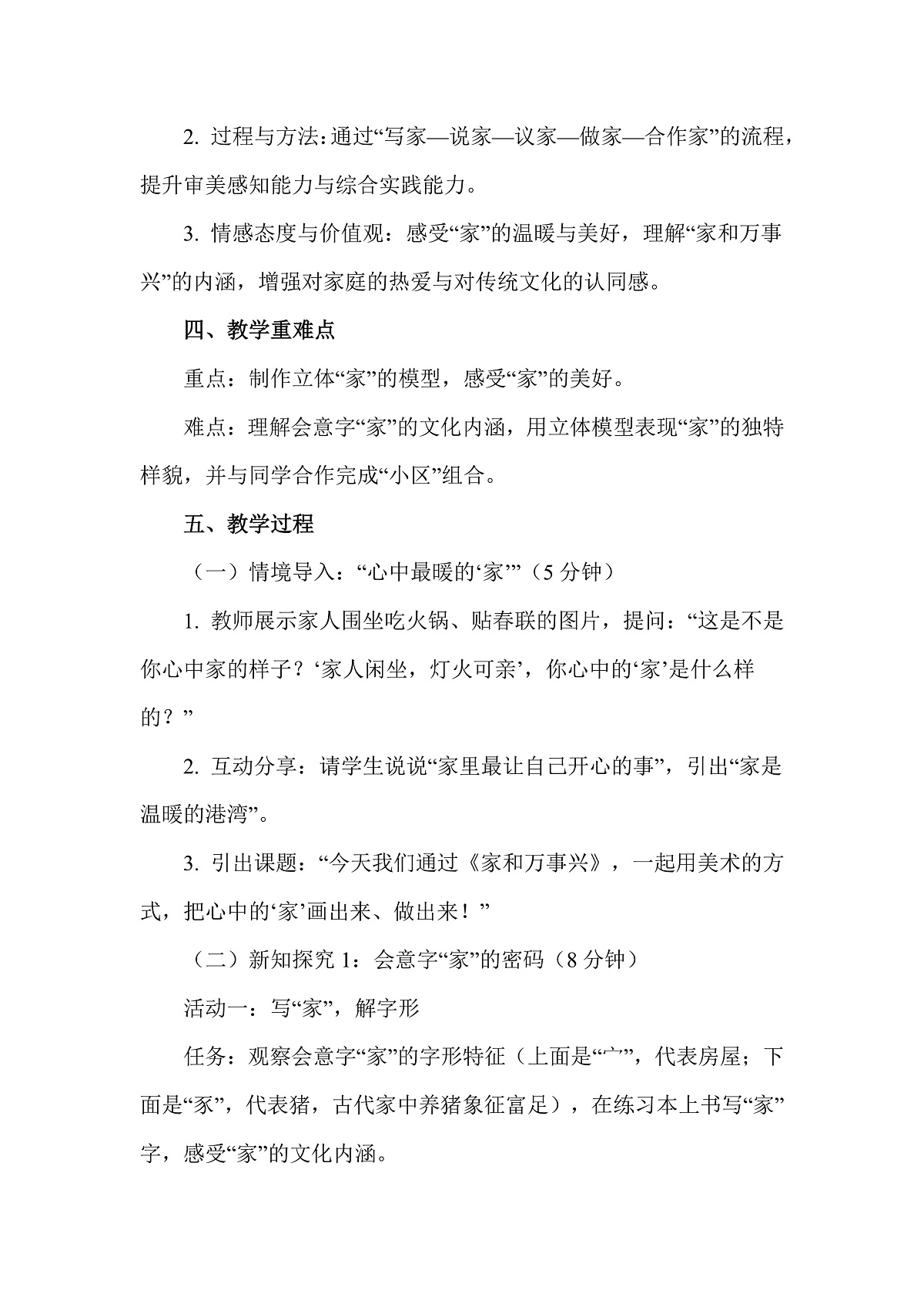 2. 过程与方法：通过“写家—说家—议家—做家—合作家”的流程，提升审美感知能力与综合实践能力。

3. 情感态度与价值观：感受“家”的温暖与美好，理解“家和万事兴”的内涵，增强对家庭的热爱与对传统文化的认同感。

四、教学重难点

重点：制作立体“家”的模型，感受“家”的美好。

难点：理解会意字“家”的文化内涵，用立体模型表现“家”的独特样貌，并与同学合作完成“小区”组合。

五、教学过程

（一）情境导入：“心中最暖的‘家’”（5 分钟）

1. 教师展示家人围坐吃火锅、贴春联的图片，提问：“这是不是你心中家的样子？‘家人闲坐，灯火可亲’，你心中的‘家’是什么样的？”

2. 互动分享：请学生说说“家里最让自己开心的事”，引出“家是温暖的港湾”。

3. 引出课题：“今天我们通过《家和万事兴》，一起用美术的方式，把心中的‘家’画出来、做出来！”

（二）新知探究 1：会意字“家”的密码（8 分钟）

活动一：写“家”，解字形

任务：观察会意字“家”的字形特征（上面是“宀”，代表房屋；下面是“豕”，代表猪，古代家中养猪象征富足），在练习本上书写“家”字，感受“家”的文化内涵。